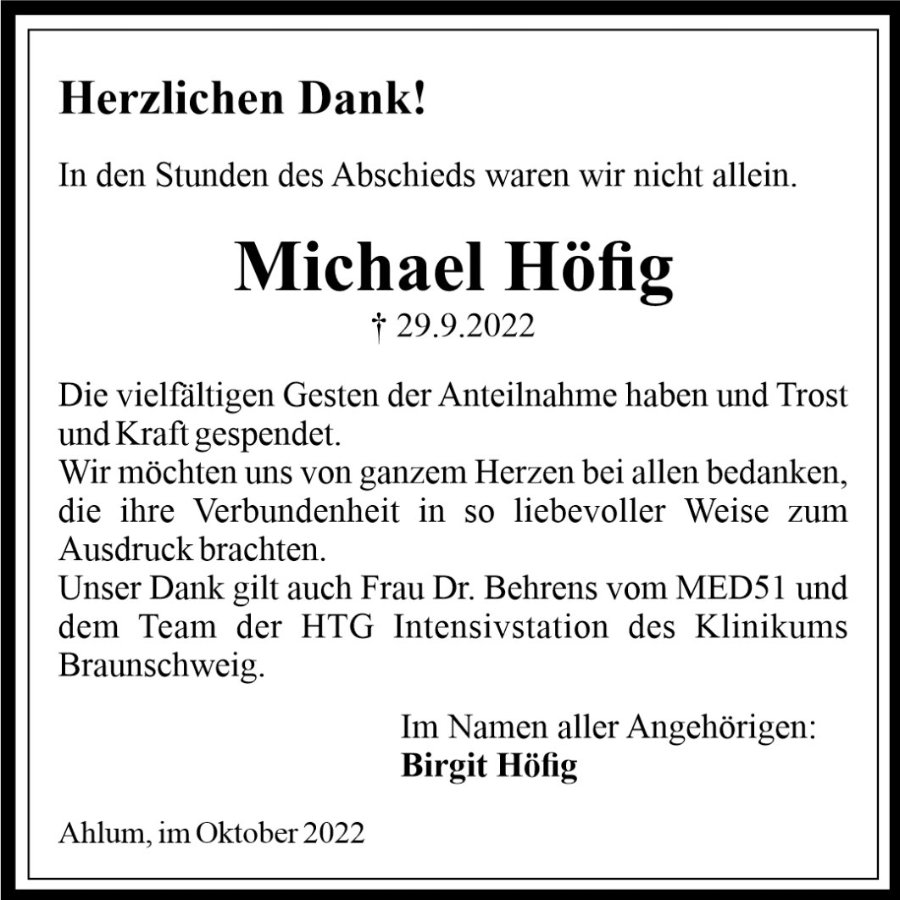 Herzlichen Dank!

In den Stunden des Abschieds waren wir nicht allein.

Michael Höfig

† 29.9.2022

Die vielfältigen Gesten der Anteilnahme haben und Trost und Kraft gespendet.
Wir möchten uns von ganzem Herzen bei allen bedanken, die ihre Verbundenheit in so liebevoller Weise zum Ausdruck brachten.
Unser Dank gilt auch Frau Dr. Behrens vom MED51 und dem Team der HTG Intensivstation des Klinikums Braunschweig.

Im Namen aller Angehörigen:
Birgit Höfig

Ahlum, im Oktober 2022